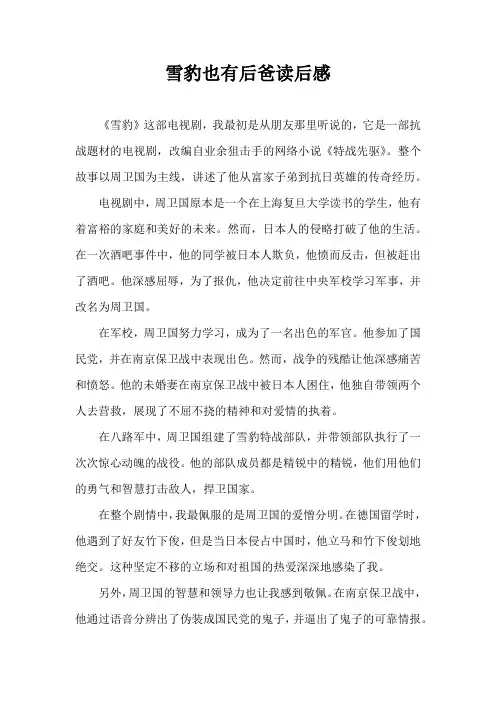 雪豹也有后爸读后感

《雪豹》这部电视剧，我最初是从朋友那里听说的，它是一部抗战题材的电视剧，改编自业余狙击手的网络小说《特战先驱》。整个故事以周卫国为主线，讲述了他从富家子弟到抗日英雄的传奇经历。

电视剧中，周卫国原本是一个在上海复旦大学读书的学生，他有着富裕的家庭和美好的未来。然而，日本人的侵略打破了他的生活。在一次酒吧事件中，他的同学被日本人欺负，他愤而反击，但被赶出了酒吧。他深感屈辱，为了报仇，他决定前往中央军校学习军事，并改名为周卫国。

在军校，周卫国努力学习，成为了一名出色的军官。他参加了国民党，并在南京保卫战中表现出色。然而，战争的残酷让他深感痛苦和愤怒。他的未婚妻在南京保卫战中被日本人困住，他独自带领两个人去营救，展现了不屈不挠的精神和对爱情的执着。

在八路军中，周卫国组建了雪豹特战部队，并带领部队执行了一次次惊心动魄的战役。他的部队成员都是精锐中的精锐，他们用他们的勇气和智慧打击敌人，捍卫国家。

在整个剧情中，我最佩服的是周卫国的爱憎分明。在德国留学时，他遇到了好友竹下俊，但是当日本侵占中国时，他立马和竹下俊划地绝交。这种坚定不移的立场和对祖国的热爱深深地感染了我。

另外，周卫国的智慧和领导力也让我感到敬佩。在南京保卫战中，他通过语音分辨出了伪装成国民党的鬼子，并逼出了鬼子的可靠情报。